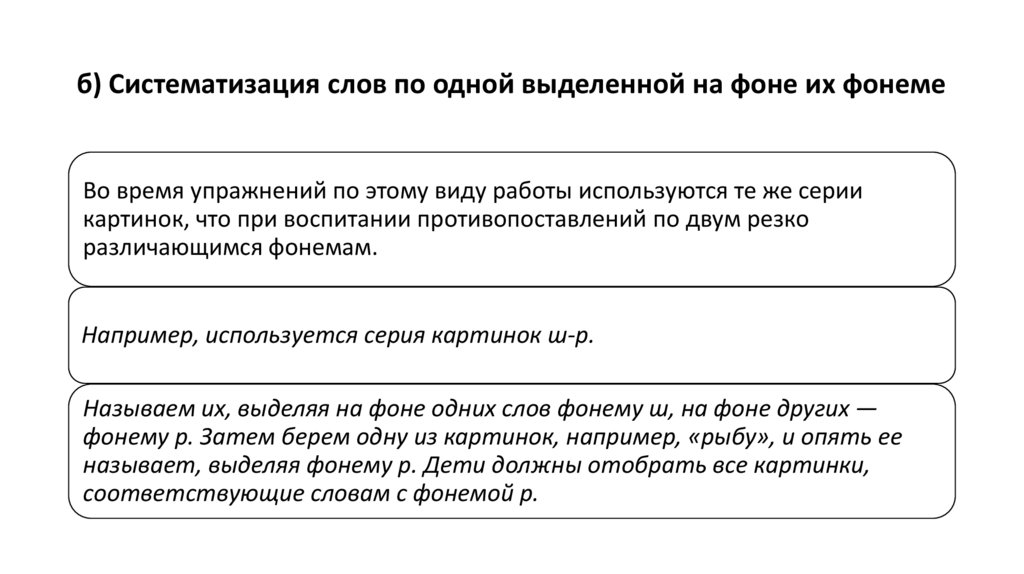 б) Систематизация слов по одной выделенной на фоне их фонеме

Во время упражнений по этому виду работы используются те же серии картинок, что при воспитании противопоставлений по двум резко различающимся фонемам.

Например, используется серия картинок ш-р.

Называем их, выделяя на фоне одних слов фонему ш, на фоне других — фонему р. Затем берем одну из картинок, например, «рыбу», и опять ее называет, выделяя фонему р. Дети должны отобрать все картинки, соответствующие словам с фонемой р.